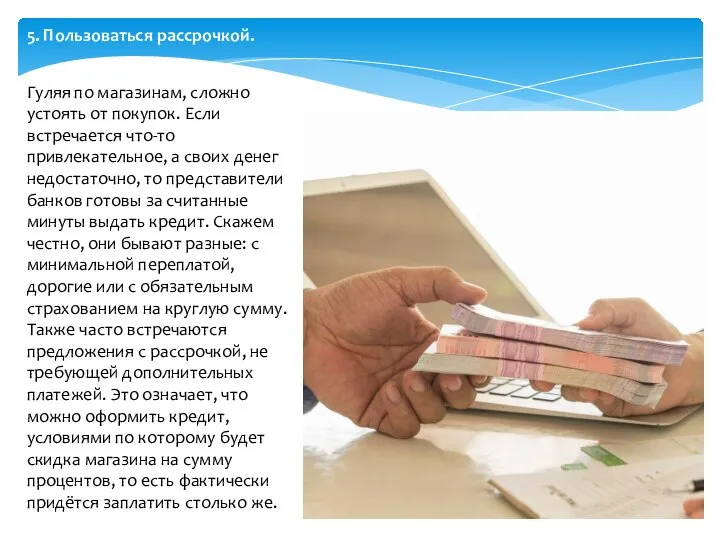 5. Пользоваться рассрочкой.

Гуляя по магазинам, сложно устоять от покупок. Если встречается что-то привлекательное, а своих денег недостаточно, то представители банков готовы за считанные минуты выдать кредит. Скажем честно, они бывают разные: с минимальной переплатой, дорогие или с обязательным страхованием на круглую сумму. Также часто встречаются предложения с рассрочкой, не требующей дополнительных платежей. Это означает, что можно оформить кредит, условиями по которому будет скидка магазина на сумму процентов, то есть фактически придётся заплатить столько же.